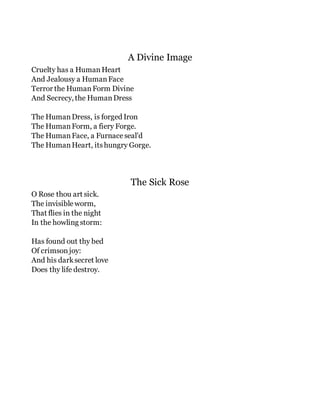 A Divine Image

Cruelty has a Human Heart
And Jealousy a Human Face
Terror the Human Form Divine
And Secrecy, the Human Dress

The Human Dress, is forged Iron
The Human Form, a fiery Forge.
The Human Face, a Furnace seal'd
The Human Heart, its hungry Gorge.

The Sick Rose

O Rose thou art sick.
The invisible worm,
That flies in the night
In the howling storm:

Has found out thy bed
Of crimson joy:
And his dark secret love
Does thy life destroy.